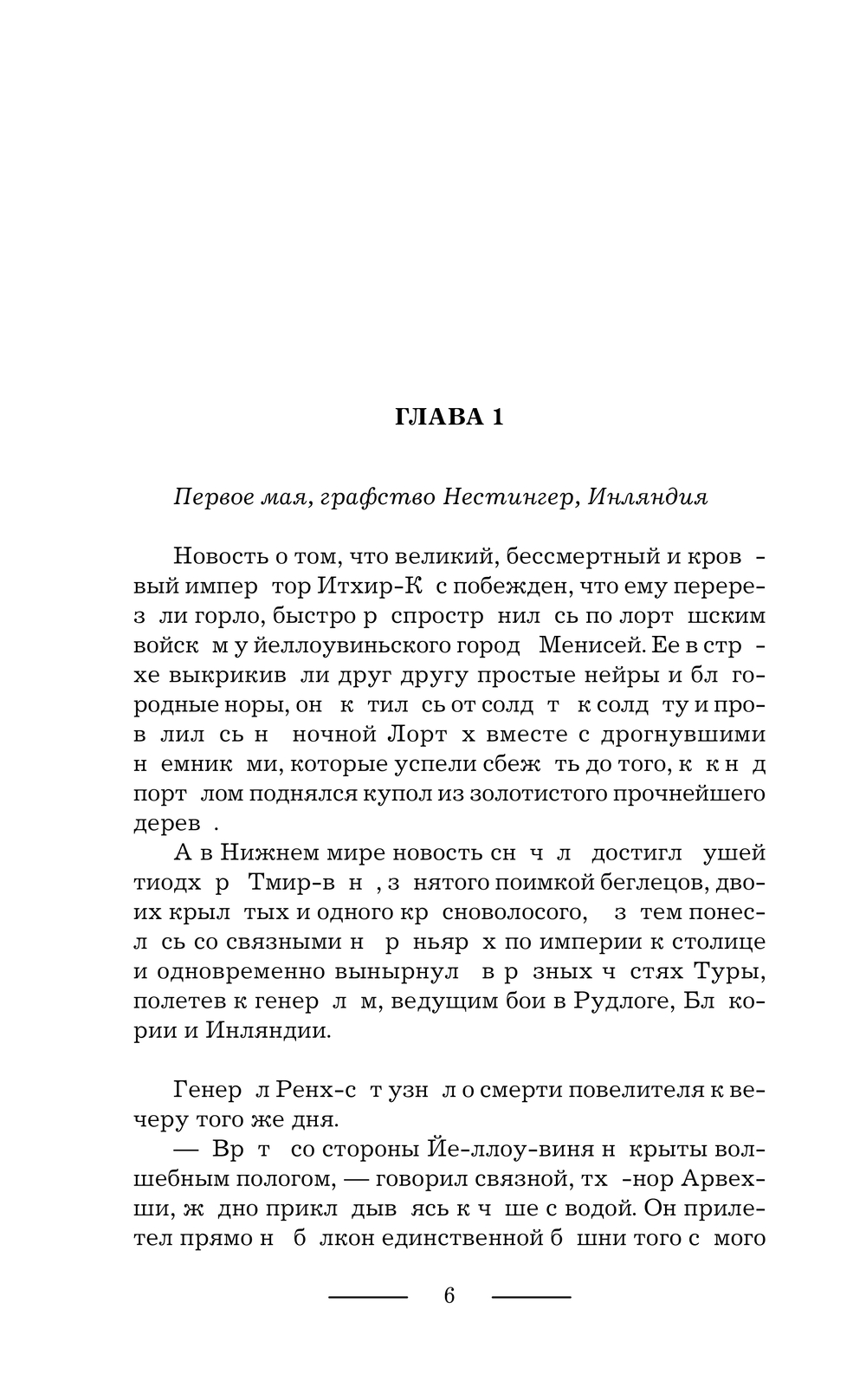 ГЛАВА 1

Первое мая, графство Нестингер, Инляндия

Новость о том, что великий, бессмертный и кров - вый импер тор Итхир-К с побежден, что ему перерез ли горло, быстро р спростр нил сь по лорт шским войск м у йеллоувиньского город Менисей. Ее в стр - хе выкрикив ли друг другу простые нейры и бл городные норы, он к тил сь от солд т к солд ту и пров лил сь н ночной Лорт х вместе с дрогнувшими н емник ми, которые успели сбеж ть до того, к к н д порт лом поднялся купол из золотистого прочнейшего дерев .

А в Нижнем мире новость сн ч л достигл ушей тиодх р Тмир-в н , з нятого поимкой беглецов, двоих крыл тых и одного кр сноволосого, з тем понесл сь со связными н р ньяр х по империи к столице и одновременно вынырнул в р зных ч стях Туры, полетев к генер л м, ведущим бои в Рудлоге, Бл кории и Инляндии.

Генер л Ренх-с т узн л о смерти повелителя к вечеру того же дня.

— Вр т со стороны Йе-ллоу-виня н крыты волшебным пологом, — говорил связной, тх -нор Арвехши, ж дно прикл дыв ясь к ч ше с водой. Он прилетел прямо н б лкон единственной б шни того с мого

6